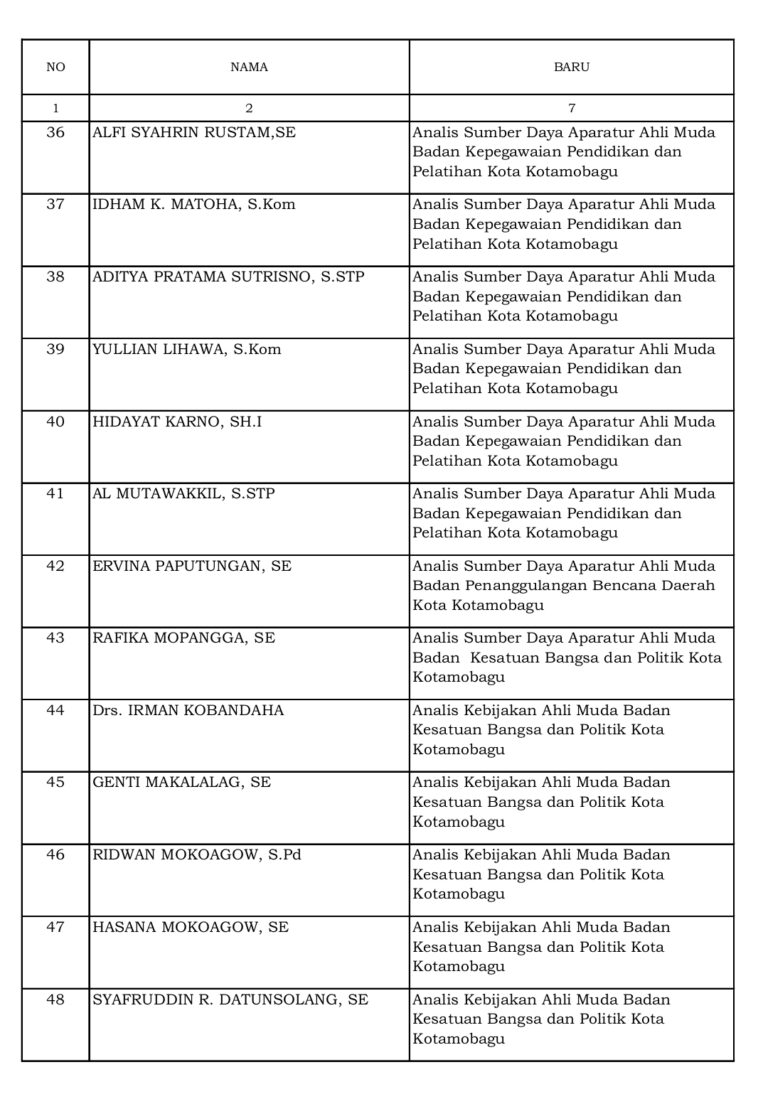 | NO | NAMA | BARU |
|---|---|---|
| 1 | 2 | 7 |
| 36 | ALFI SYAHRIN RUSTAM,SE | Analis Sumber Daya Aparatur Ahli Muda Badan Kepegawaian Pendidikan dan Pelatihan Kota Kotamobagu |
| 37 | IDHAM K. MATOHA, S.Kom | Analis Sumber Daya Aparatur Ahli Muda Badan Kepegawaian Pendidikan dan Pelatihan Kota Kotamobagu |
| 38 | ADITYA PRATAMA SUTRISNO, S.STP | Analis Sumber Daya Aparatur Ahli Muda Badan Kepegawaian Pendidikan dan Pelatihan Kota Kotamobagu |
| 39 | YULLIAN LIHAWA, S.Kom | Analis Sumber Daya Aparatur Ahli Muda Badan Kepegawaian Pendidikan dan Pelatihan Kota Kotamobagu |
| 40 | HIDAYAT KARNO, SH.I | Analis Sumber Daya Aparatur Ahli Muda Badan Kepegawaian Pendidikan dan Pelatihan Kota Kotamobagu |
| 41 | AL MUTAWAKKIL, S.STP | Analis Sumber Daya Aparatur Ahli Muda Badan Kepegawaian Pendidikan dan Pelatihan Kota Kotamobagu |
| 42 | ERVINA PAPUTUNGAN, SE | Analis Sumber Daya Aparatur Ahli Muda Badan Penanggulangan Bencana Daerah Kota Kotamobagu |
| 43 | RAFIKA MOPANGGA, SE | Analis Sumber Daya Aparatur Ahli Muda Badan Kesatuan Bangsa dan Politik Kota Kotamobagu |
| 44 | Drs. IRMAN KOBANDAHA | Analis Kebijakan Ahli Muda Badan Kesatuan Bangsa dan Politik Kota Kotamobagu |
| 45 | GENTI MAKALALAG, SE | Analis Kebijakan Ahli Muda Badan Kesatuan Bangsa dan Politik Kota Kotamobagu |
| 46 | RIDWAN MOKOAGOW, S.Pd | Analis Kebijakan Ahli Muda Badan Kesatuan Bangsa dan Politik Kota Kotamobagu |
| 47 | HASANA MOKOAGOW, SE | Analis Kebijakan Ahli Muda Badan Kesatuan Bangsa dan Politik Kota Kotamobagu |
| 48 | SYAFRUDDIN R. DATUNSOLANG, SE | Analis Kebijakan Ahli Muda Badan Kesatuan Bangsa dan Politik Kota Kotamobagu |